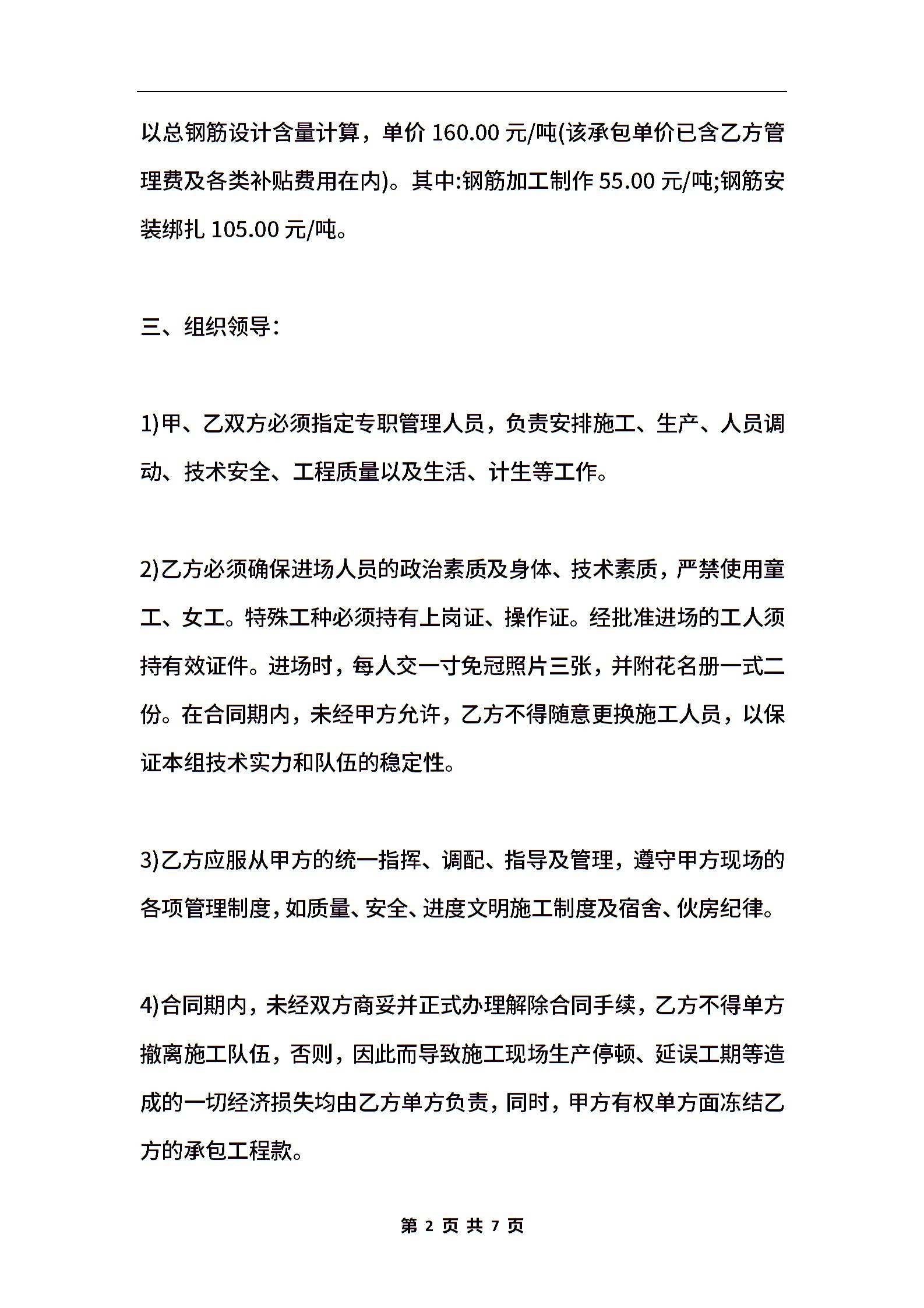 以总钢筋设计含量计算，单价 160.00 元/吨(该承包单价已含乙方管理费及各类补贴费用在内)。其中:钢筋加工制作 55.00 元/吨;钢筋安装绑扎 105.00 元/吨。

三、组织领导:

1)甲、乙双方必须指定专职管理人员，负责安排施工、生产、人员调动、技术安全、工程质量以及生活、计生等工作。

2)乙方必须确保进场人员的政治素质及身体、技术素质，严禁使用童工、女工。特殊工种必须持有上岗证、操作证。经批准进场的工人须持有效证件。进场时，每人交一寸免冠照片三张，并附花名册一式二份。在合同期内，未经甲方允许，乙方不得随意更换施工人员，以保证本组技术实力和队伍的稳定性。

3)乙方应服从甲方的统一指挥、调配、指导及管理，遵守甲方现场的各项管理制度，如质量、安全、进度文明施工制度及宿舍、伙房纪律。

4)合同期内，未经双方商妥并正式办理解除合同手续，乙方不得单方撤离施工队伍，否则，因此而导致施工现场生产停顿、延误工期等造成的一切经济损失均由乙方单方负责，同时，甲方有权单方面冻结乙方的承包工程款。

第 2 页 共 7 页